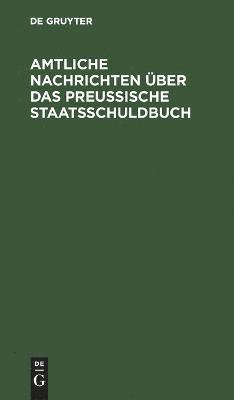 DE GRUYTER

AMTLICHE NACHRICHTEN ÜBER DAS PREUSSISCHE STAATSSCHULDBUCH

DE
G